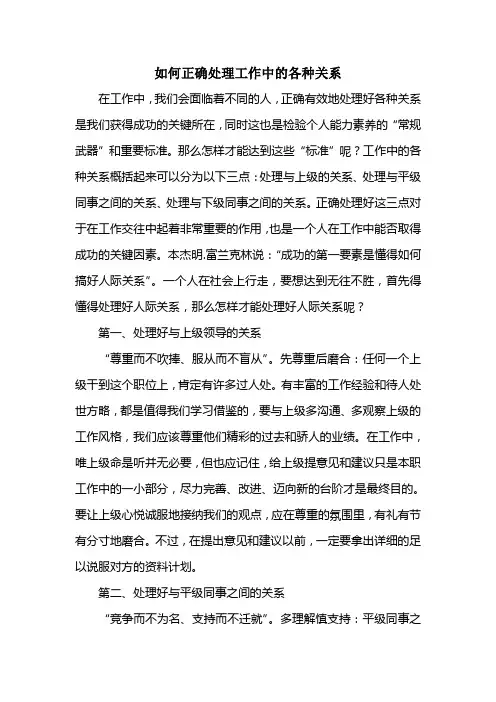 如何正确处理工作中的各种关系

在工作中，我们会面临着不同的人，正确有效地处理好各种关系是我们获得成功的关键所在，同时这也是检验个人能力素养的“常规武器”和重要标准。那么怎样才能达到这些“标准”呢？工作中的各种关系概括起来可以分为以下三点：处理与上级的关系、处理与平级同事之间的关系、处理与下级同事之间的关系。正确处理好这三点对于在工作交往中起着非常重要的作用，也是一个人在工作中能否取得成功的关键因素。本杰明.富兰克林说：“成功的第一要素是懂得如何搞好人际关系”。一个人在社会上行走，要想达到无往不胜，首先得懂得处理好人际关系，那么怎样才能处理好人际关系呢？

第一、处理好与上级领导的关系

“尊重而不吹捧、服从而不盲从”。先尊重后磨合：任何一个上级干到这个职位上，肯定有许多过人处。有丰富的工作经验和待人处世方略，都是值得我们学习借鉴的，要与上级多沟通、多观察上级的工作风格，我们应该尊重他们精彩的过去和骄人的业绩。在工作中，唯上级命是听并无必要，但也应记住，给上级提意见和建议只是本职工作中的一小部分，尽力完善、改进、迈向新的台阶才是最终目的。要让上级心悦诚服地接纳我们的观点，应在尊重的氛围里，有礼有节有分寸地磨合。不过，在提出意见和建议以前，一定要拿出详细的足以说服对方的资料计划。

第二、处理好与平级同事之间的关系

“竞争而不为名、支持而不迁就”。多理解慎支持：平级同事之